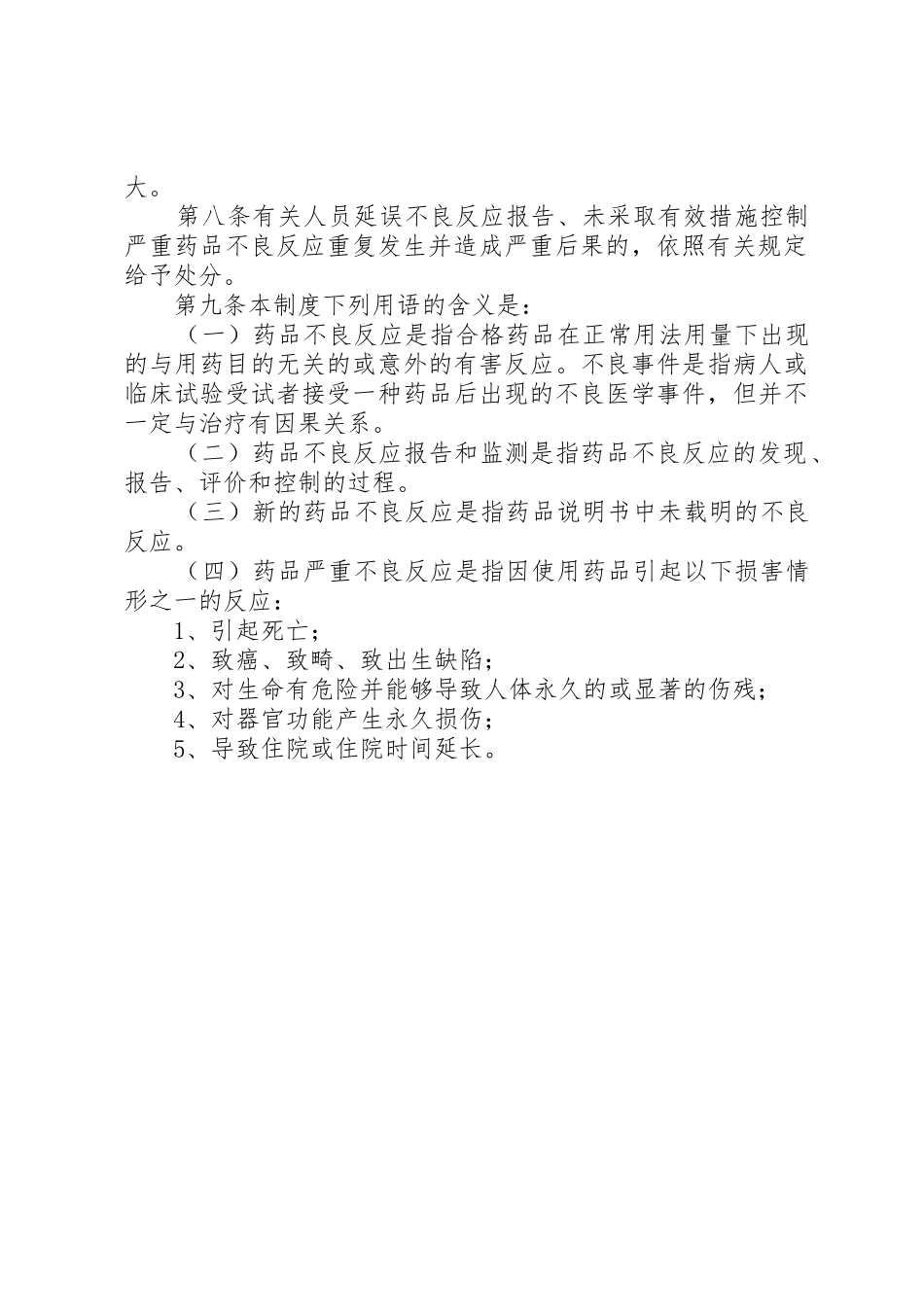 大。

第八条有关人员延误不良反应报告、未采取有效措施控制严重药品不良反应重复发生并造成严重后果的，依照有关规定给予处分。

第九条本制度下列用语的含义是：

（一）药品不良反应是指合格药品在正常用法用量下出现的与用药目的无关的或意外的有害反应。不良事件是指病人或临床试验受试者接受一种药品后出现的不良医学事件，但并不一定与治疗有因果关系。

（二）药品不良反应报告和监测是指药品不良反应的发现、报告、评价和控制的过程。

（三）新的药品不良反应是指药品说明书中未载明的不良反应。

（四）药品严重不良反应是指因使用药品引起以下损害情形之一的反应：

1、引起死亡；

2、致癌、致畸、致出生缺陷；

3、对生命有危险并能够导致人体永久的或显著的伤残；

4、对器官功能产生永久损伤；

5、导致住院或住院时间延长。